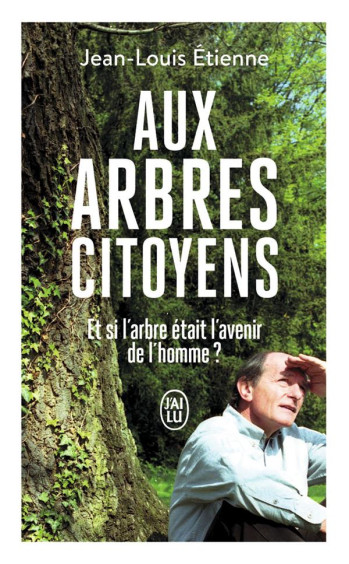 Jean-Louis Étienne

AUX ARBRES CITOYENS

Et si l'arbre était l'avenir de l'homme ?

J'AI LU